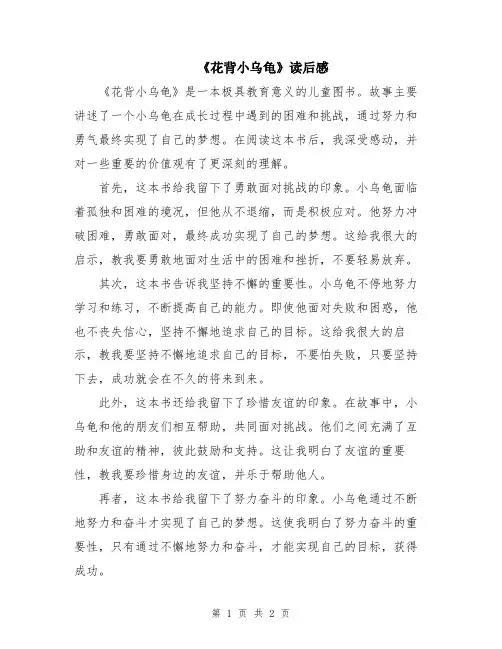 《花背小乌龟》读后感

《花背小乌龟》是一本极具教育意义的儿童图书。故事主要讲述了一个小乌龟在成长过程中遇到的困难和挑战，通过努力和勇气最终实现了自己的梦想。在阅读这本书后，我深受感动，并对一些重要的价值观有了更深刻的理解。

首先，这本书给我留下了勇敢面对挑战的印象。小乌龟面临着孤独和困难的境况，但他从不退缩，而是积极应对。他努力冲破困难，勇敢面对，最终成功实现了自己的梦想。这给我很大的启示，教我要勇敢地面对生活中的困难和挫折，不要轻易放弃。

其次，这本书告诉我坚持不懈的重要性。小乌龟不停地努力学习和练习，不断提高自己的能力。即使他面对失败和困惑，他也不丧失信心，坚持不懈地追求自己的目标。这给我很大的启示，教我要坚持不懈地追求自己的目标，不要怕失败，只要坚持下去，成功就会在不久的将来到来。

此外，这本书还给我留下了珍惜友谊的印象。在故事中，小乌龟和他的朋友们相互帮助，共同面对挑战。他们之间充满了互助和友谊的精神，彼此鼓励和支持。这让我明白了友谊的重要性，教我要珍惜身边的友谊，并乐于帮助他人。

再者，这本书给我留下了努力奋斗的印象。小乌龟通过不断地努力和奋斗才实现了自己的梦想。这使我明白了努力奋斗的重要性，只有通过不懈地努力和奋斗，才能实现自己的目标，获得成功。

第 1 页 共 2 页